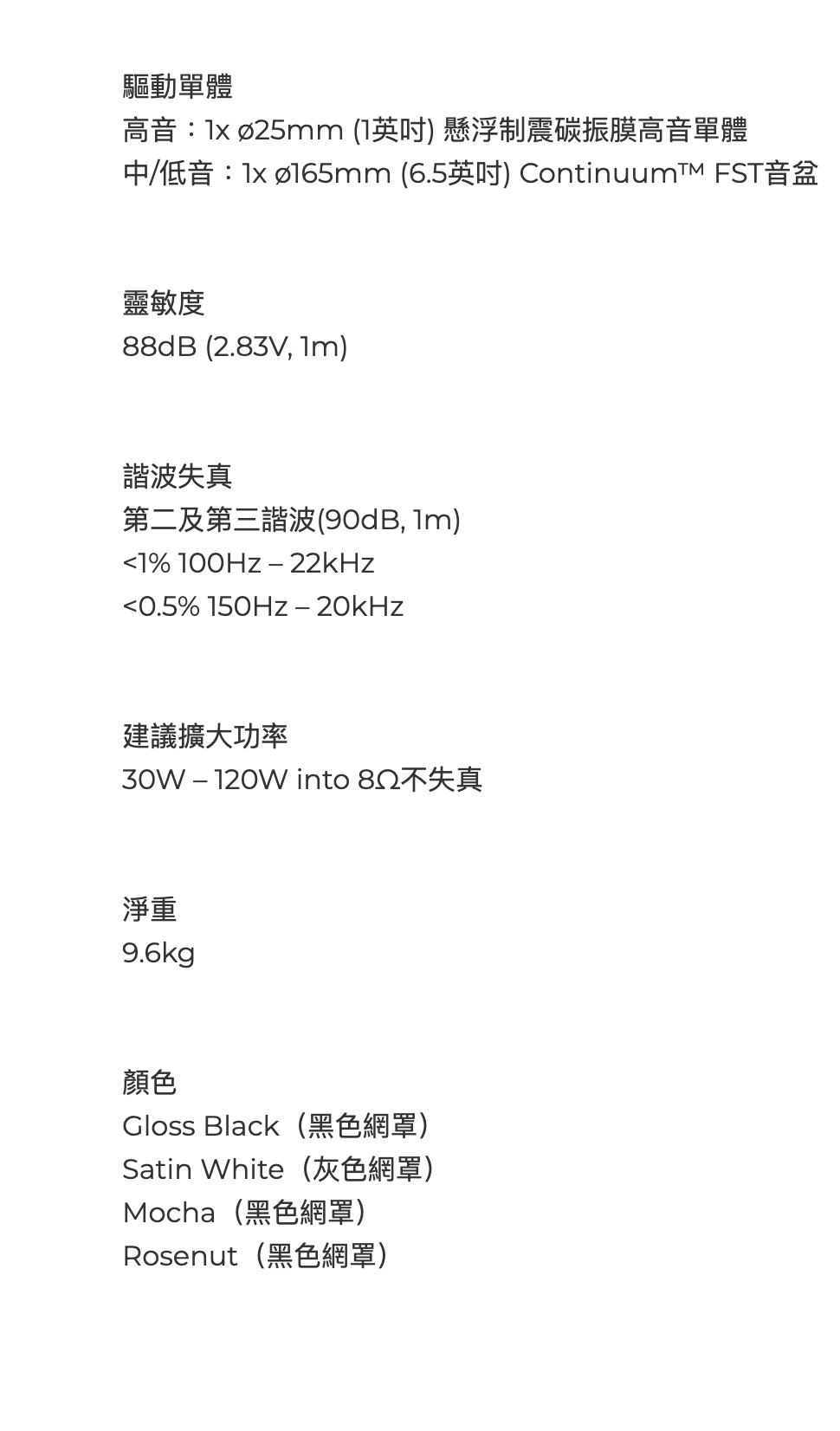 驅動單體
高音：1x ø25mm (1英吋) 懸浮制震碳振膜高音單體
中/低音：1x ø165mm (6.5英吋) Continuum™ FST音盆

靈敏度
88dB (2.83V, 1m)

諧波失真
第二及第三諧波(90dB, 1m)
<1% 100Hz – 22kHz
<0.5% 150Hz – 20kHz

建議擴大功率
30W – 120W into 8Ω不失真

淨重
9.6kg

顏色
Gloss Black（黑色網罩）
Satin White（灰色網罩）
Mocha（黑色網罩）
Rosenut（黑色網罩）